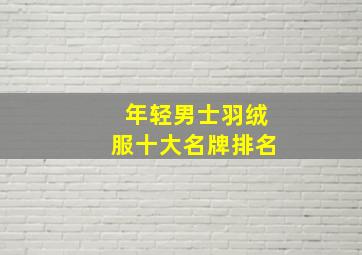 年轻男士羽绒服十大名牌排名